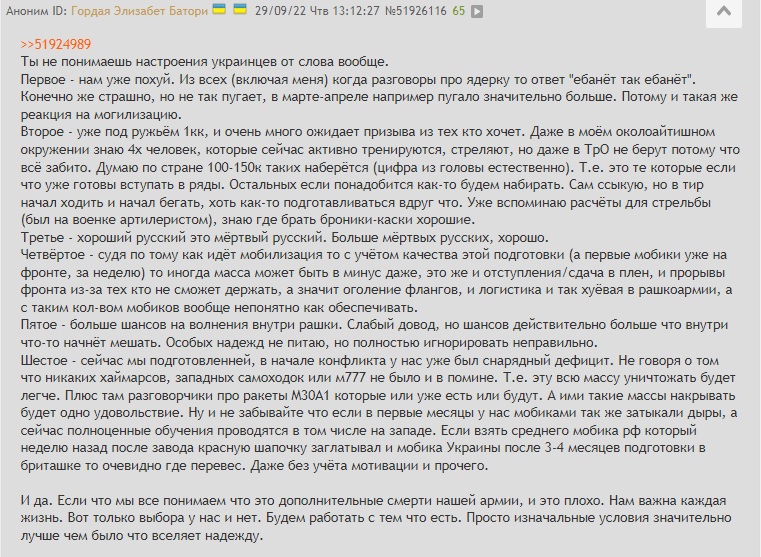 Аноним ID: Гордая Элизабет Батори 29/09/22 Чтв 13:12:27 №51926116 65

>>51924989
Ты не понимаешь настроения украинцев от слова вообще.
Первое - нам уже похуй. Из всех (включая меня) когда разговоры про ядерку то ответ "ебанёт так ебанёт". Конечно же страшно, но не так пугает, в марте-апреле например пугало значительно больше. Потому и такая же реакция на могилизацию.
Второе - уже под ружьём 1кк, и очень много ожидает призыва из тех кто хочет. Даже в моём околоайтишном окружении знаю 4х человек, которые сейчас активно тренируются, стреляют, но даже в ТрО не берут потому что всё забито. Думаю по стране 100-150к таких наберётся (цифра из головы естественно). Т.е. это те которые если что уже готовы вступать в ряды. Остальных если понадобится как-то будем набирать. Сам ссыкую, но в тир начал ходить и начал бегать, хоть как-то подготавливаться вдруг что. Уже вспоминаю расчёты для стрельбы (был на военке артилеристом), знаю где брать броники-каски хорошие.
Третье - хороший русский это мёртвый русский. Больше мёртвых русских, хорошо.
Четвёртое - судя по тому как идёт мобилизация то с учётом качества этой подготовки (а первые мобики уже на фронте, за неделю) то иногда масса может быть в минус даже, это же и отступления/сдача в плен, и прорывы фронта из-за тех кто не сможет держать, а значит оголение флангов, и логистика и так хуёвая в рашкоармии, а с таким кол-вом мобиков вообще непонятно как обеспечивать.
Пятое - больше шансов на волнения внутри рашки. Слабый довод, но шансов действительно больше что внутри что-то начнёт мешать. Особых надежд не питаю, но полностью игнорировать неправильно.
Шестое - сейчас мы подготовленней, в начале конфликта у нас уже был снарядный дефицит. Не говоря о том что никаких хаймарсов, западных самоходок или м777 не было и в помине. Т.е. эту всю массу уничтожать будет легче. Плюс там разговорчики про ракеты М30А1 которые или уже есть или будут. А ими такие массы накрывать будет одно удовольствие. Ну и не забывайте что если в первые месяцы у нас мобиками так же затыкали дыры, а сейчас полноценные обучения проводятся в том числе на западе. Если взять среднего мобика рф который неделю назад после завода красную шапочку заглатывал и мобика Украины после 3-4 месяцев подготовки в бриташке то очевидно где перевес. Даже без учёта мотивации и прочего.

И да. Если что мы все понимаем что это дополнительные смерти нашей армии, и это плохо. Нам важна каждая жизнь. Вот только выбора у нас и нет. Будем работать с тем что есть. Просто изначальные условия значительно лучше чем было что вселяет надежду.